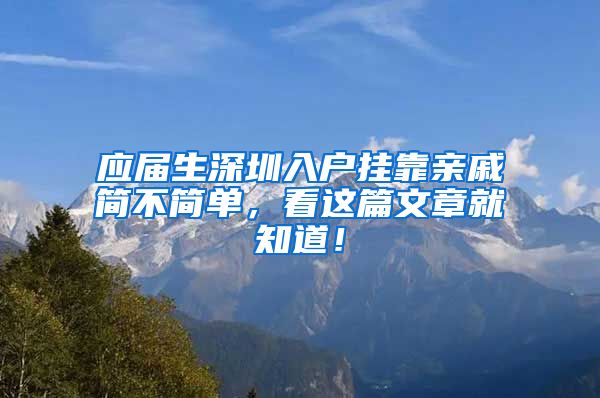 应届生深圳入户挂靠亲戚简不简单，看这篇文章就知道！